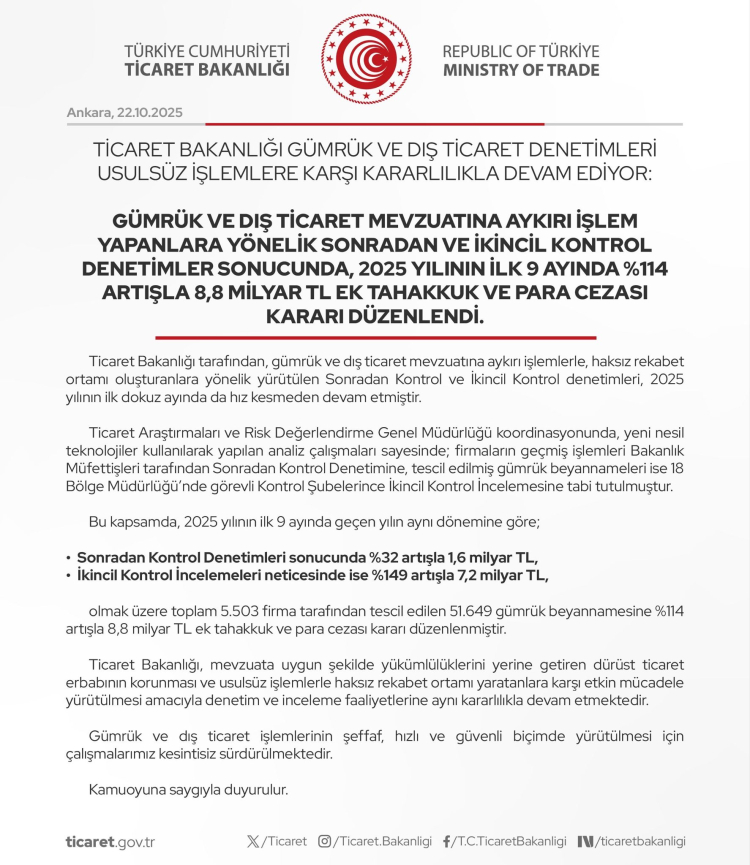 TÜRKİYE CUMHURİYETİ
TİCARET BAKANLIĞI

REPUBLIC OF TÜRKİYE
MINISTRY OF TRADE

Ankara, 22.10.2025

TİCARET BAKANLIĞI GÜMRÜK VE DIŞ TİCARET DENETİMLERİ USULSÜZ İŞLEMLERE KARŞI KARARLILIKLA DEVAM EDİYOR:

GÜMRÜK VE DIŞ TİCARET MEVZUATINA AYKIRI İŞLEM YAPANLARA YÖNELİK SONRADAN VE İKİNCİL KONTROL DENETİMLER SONUCUNDA, 2025 YILININ İLK 9 AYINDA %114 ARTIŞLA 8,8 MİLYAR TL EK TAHAKKUK VE PARA CEZASI KARARI DÜZENLENDİ.

Ticaret Bakanlığı tarafından, gümrük ve dış ticaret mevzuatına aykırı işlemlerle, haksız rekabet ortamı oluşturanlara yönelik yürütülen Sonradan Kontrol ve İkincil Kontrol denetimleri, 2025 yılının ilk dokuz ayında da hız kesmeden devam etmiştir.

Ticaret Araştırmaları ve Risk Değerlendirme Genel Müdürlüğü koordinasyonunda, yeni nesil teknolojiler kullanılarak yapılan analiz çalışmaları sayesinde; firmaların geçmiş işlemleri Bakanlık Müfettişleri tarafından Sonradan Kontrol Denetimine, tescil edilmiş gümrük beyannameleri ise 18 Bölge Müdürlüğü'nde görevli Kontrol Şubelerince İkincil Kontrol İncelemesine tabi tutulmuştur.

Bu kapsamda, 2025 yılının ilk 9 ayında geçen yılın aynı dönemine göre;

• Sonradan Kontrol Denetimleri sonucunda %32 artışla 1,6 milyar TL,
• İkincil Kontrol İncelemeleri neticesinde ise %149 artışla 7,2 milyar TL,

olmak üzere toplam 5.503 firma tarafından tescil edilen 51.649 gümrük beyannamesine %114 artışla 8,8 milyar TL ek tahakkuk ve para cezası kararı düzenlenmiştir.

Ticaret Bakanlığı, mevzuata uygun şekilde yükümlülüklerini yerine getiren dürüst ticaret erbabının korunması ve usulsüz işlemlerle haksız rekabet ortamı yaratanlara karşı etkin mücadele yürütülmesi amacıyla denetim ve inceleme faaliyetlerine aynı kararlılıkla devam etmektedir.

Gümrük ve dış ticaret işlemlerinin şeffaf, hızlı ve güvenli biçimde yürütülmesi için çalışmalarımız kesintisiz sürdürülmektedir.

Kamuoyuna saygıyla duyurulur.

ticaret.gov.tr /Ticaret /Ticaret.Bakanligi /T.C.TicaretBakanligi /ticaretbakanligi